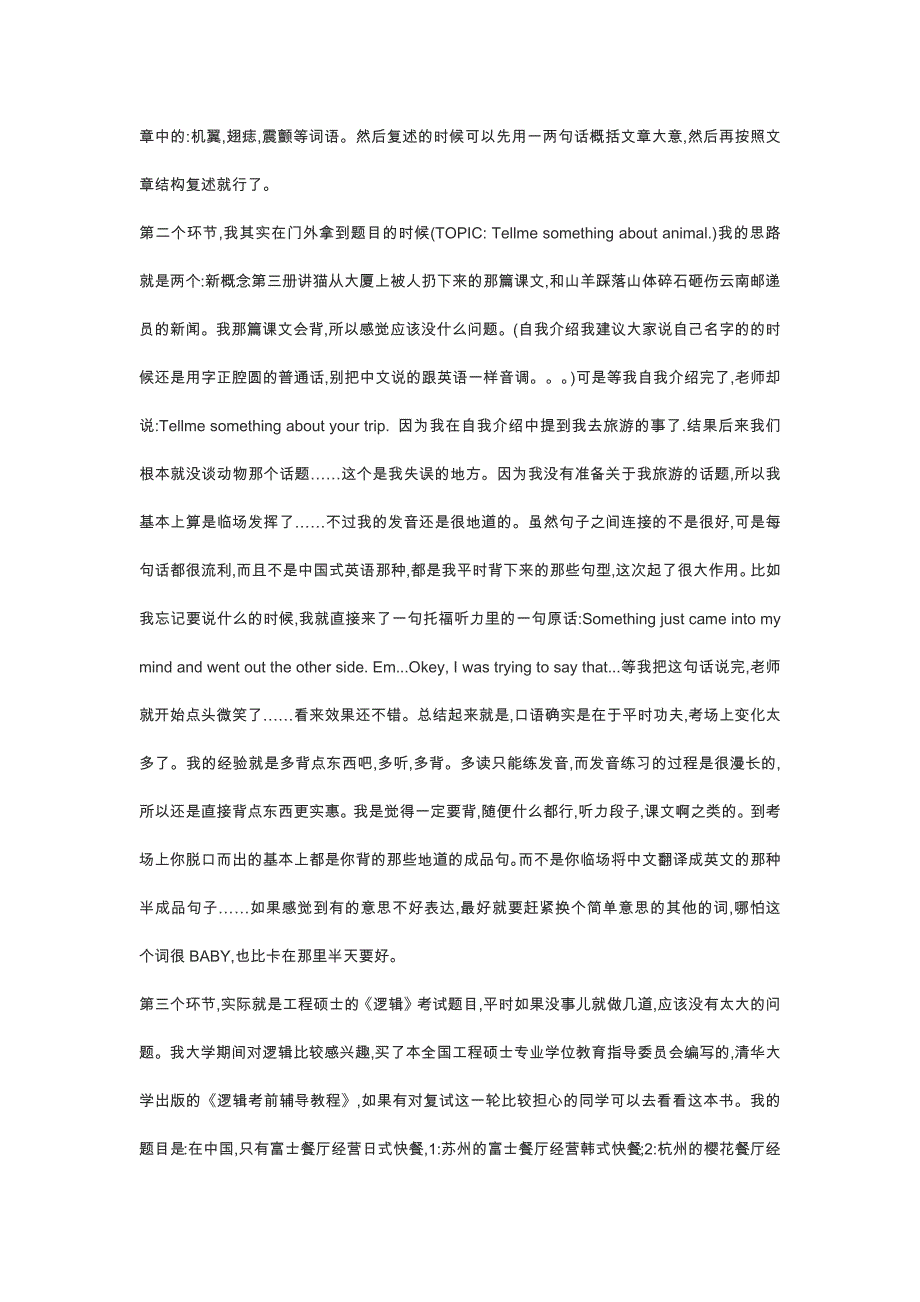 章中的:机翼,翅痣,震颤等词语。然后复述的时候可以先用一两句话概括文章大意,然后再按照文章结构复述就行了。

第二个环节,我其实在门外拿到题目的时候(TOPIC: Tellme something about animal.)我的思路就是两个:新概念第三册讲猫从大厦上被人扔下来的那篇课文,和山羊踩落山体碎石砸伤云南邮递员的新闻。我那篇课文会背,所以感觉应该没什么问题。(自我介绍我建议大家说自己名字的的时候还是用字正腔圆的普通话,别把中文说的跟英语一样音调。。。)可是等我自我介绍完了,老师却说:Tellme something about your trip. 因为我在自我介绍中提到我去旅游的事了.结果后来我们根本就没谈动物那个话题……这个是我失误的地方。因为我没有准备关于我旅游的话题,所以我基本上算是临场发挥了……不过我的发音还是很地道的。虽然句子之间连接的不是很好,可是每句话都很流利,而且不是中国式英语那种,都是我平时背下来的那些句型,这次起了很大作用。比如我忘记要说什么的时候,我就直接来了一句托福听力里的一句原话:Something just came into my mind and went out the other side. Em...Okey, I was trying to say that...等我把这句话说完,老师就开始点头微笑了……看来效果还不错。总结起来就是,口语确实是在于平时功夫,考场上变化太多了。我的经验就是多背点东西吧,多听,多背。多读只能练发音,而发音练习的过程是很漫长的,所以还是直接背点东西更实惠。我是觉得一定要背,随便什么都行,听力段子,课文啊之类的。到考场上你脱口而出的基本上都是你背的那些地道的成品句。而不是你临场将中文翻译成英文的那种半成品句子……如果感觉到有的意思不好表达,最好就要赶紧换个简单意思的其他的词,哪怕这个词很 BABY,也比卡在那里半天要好。

第三个环节,实际就是工程硕士的《逻辑》考试题目,平时如果没事儿就做几道,应该没有太大的问题。我大学期间对逻辑比较感兴趣,买了本全国工程硕士专业学位教育指导委员会编写的,清华大学出版的《逻辑考前辅导教程》,如果有对复试这一轮比较担心的同学可以去看看这本书。我的题目是:在中国,只有富士餐厅经营日式快餐,1:苏州的富士餐厅经营韩式快餐;2:杭州的樱花餐厅经